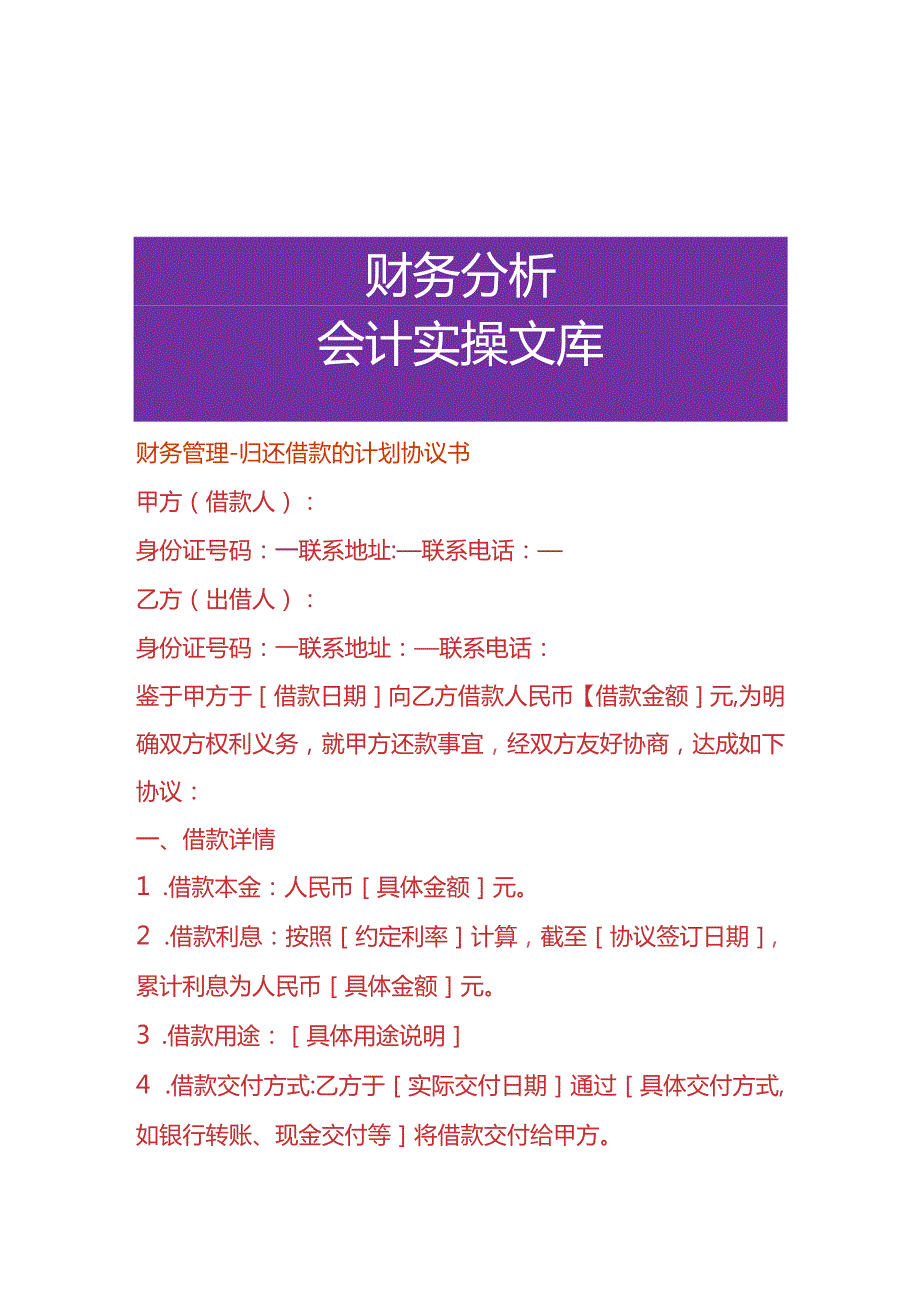 财务分析
会计实操文库

财务管理-归还借款的计划协议书

甲方（借款人）：

身份证号码：一联系地址:—联系电话：—

乙方（出借人）：

身份证号码：一联系地址：—联系电话：

鉴于甲方于［借款日期］向乙方借款人民币【借款金额］元,为明确双方权利义务，就甲方还款事宜，经双方友好协商，达成如下协议：

一、借款详情

1 .借款本金：人民币［具体金额］元。

2 .借款利息：按照［约定利率］计算，截至［协议签订日期］，累计利息为人民币［具体金额］元。

3 .借款用途：［具体用途说明］

4 .借款交付方式:乙方于［实际交付日期］通过［具体交付方式,如银行转账、现金交付等］将借款交付给甲方。